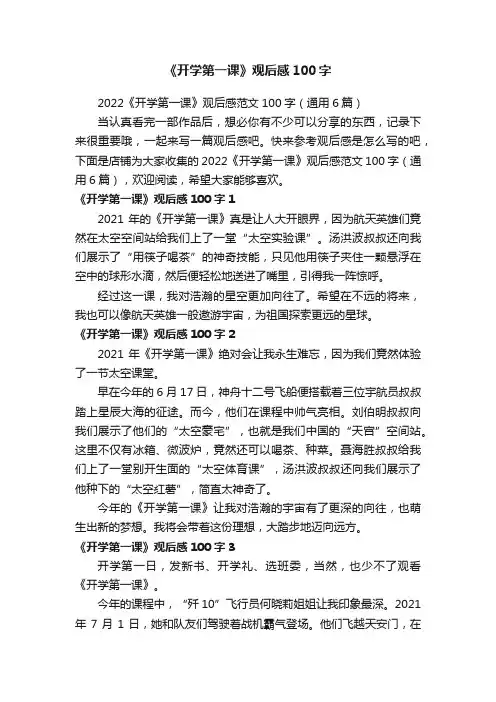 《开学第一课》观后感 100 字

2022《开学第一课》观后感范文 100 字（通用 6 篇）

当认真看完一部作品后，想必你有不少可以分享的东西，记录下来很重要哦，一起来写一篇观后感吧。快来参考观后感是怎么写的吧，下面是店铺为大家收集的 2022《开学第一课》观后感范文 100 字（通用 6 篇），欢迎阅读，希望大家能够喜欢。

《开学第一课》观后感 100 字 1

2021 年的《开学第一课》真是让人大开眼界，因为航天英雄们竟然在太空空间站给我们上了一堂“太空实验课”。汤洪波叔叔还向我们展示了“用筷子喝茶”的神奇技能，只见他用筷子夹住一颗悬浮在空中的球形水滴，然后便轻松地送进了嘴里，引得我一阵惊呼。

经过这一课，我对浩瀚的星空更加向往了。希望在不远的将来，我也可以像航天英雄一般遨游宇宙，为祖国探索更远的星球。

《开学第一课》观后感 100 字 2

2021 年《开学第一课》绝对会让我永生难忘，因为我们竟然体验了一节太空课堂。

早在今年的 6 月 17 日，神舟十二号飞船便搭载着三位宇航员叔叔踏上星辰大海的征途。而今，他们在课程中帅气亮相。刘伯明叔叔向我们展示了他们的“太空豪宅”，也就是我们中国的“天宫”空间站。这里不仅有冰箱、微波炉，竟然还可以喝茶、种菜。聂海胜叔叔给我们上了一堂别开生面的“太空体育课”，汤洪波叔叔还向我们展示了他种下的“太空红薯”，简直太神奇了。

今年的《开学第一课》让我对浩瀚的宇宙有了更深的向往，也萌生出新的梦想。我将会带着这份理想，大踏步地迈向远方。

《开学第一课》观后感 100 字 3

开学第一日，发新书、开学礼、选班委，当然，也少不了观看《开学第一课》。

今年的课程中，“歼 10”飞行员何晓莉姐姐让我印象最深。2021 年 7 月 1 日，她和队友们驾驶着战机霸气登场。他们飞越天安门，在